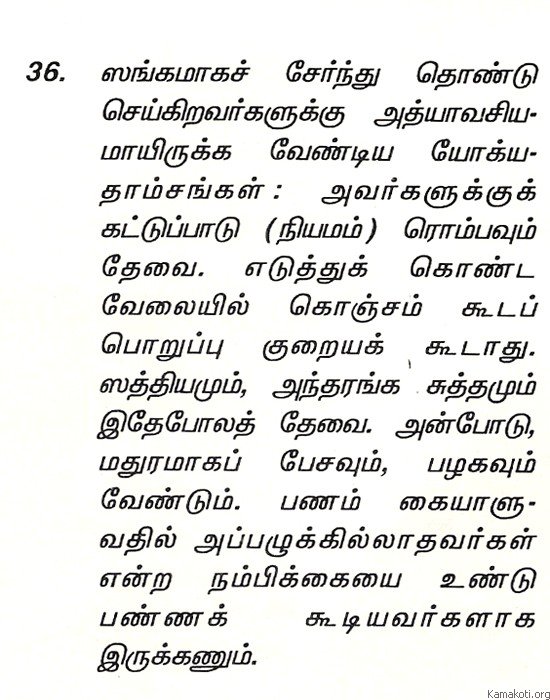 36. ஸங்கமாகச் சேர்ந்து தொண்டு செய்கிறவர்களுக்கு அத்யாவசியமாயிருக்க வேண்டிய யோக்யதாம்சங்கள் : அவர்களுக்குக் கட்டுப்பாடு (நியமம்) ரொம்பவும் தேவை. எடுத்துக் கொண்ட வேலையில் கொஞ்சம் கூடப் பொறுப்பு குறையக் கூடாது. ஸத்தியமும், அந்தரங்க சுத்தமும் இதேபோலத் தேவை. அன்போடு, மதுரமாகப் பேசவும், பழகவும் வேண்டும். பணம் கையாளுவதில் அப்பழுக்கில்லாதவர்கள் என்ற நம்பிக்கையை உண்டு பண்ணக் கூடியவர்களாக இருக்கணும்.

Kamakoti.org